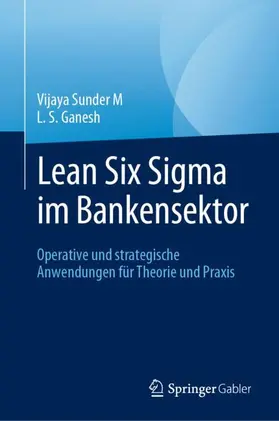 Vijaya Sunder M
L. S. Ganesh

Lean Six Sigma im Bankensektor

Operative und strategische Anwendungen für Theorie und Praxis

Springer Gabler